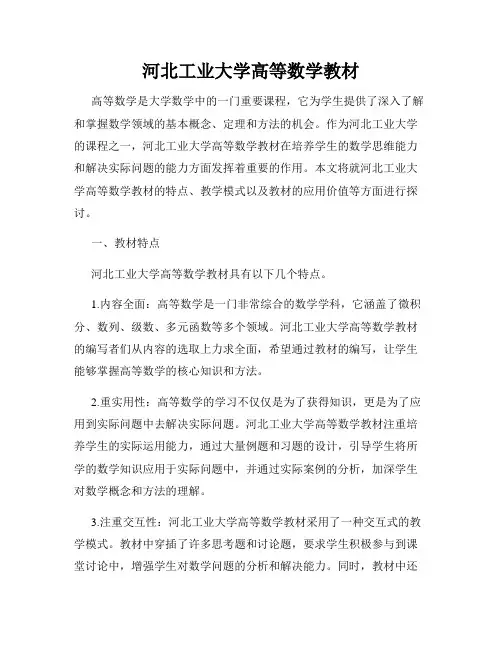 河北工业大学高等数学教材

高等数学是大学数学中的一门重要课程，它为学生提供了深入了解和掌握数学领域的基本概念、定理和方法的机会。作为河北工业大学的课程之一，河北工业大学高等数学教材在培养学生的数学思维能力和解决实际问题的能力方面发挥着重要的作用。本文将就河北工业大学高等数学教材的特点、教学模式以及教材的应用价值等方面进行探讨。

一、教材特点

河北工业大学高等数学教材具有以下几个特点。

1.内容全面：高等数学是一门非常综合的数学学科，它涵盖了微积分、数列、级数、多元函数等多个领域。河北工业大学高等数学教材的编写者们从内容的选取上力求全面，希望通过教材的编写，让学生能够掌握高等数学的核心知识和方法。

2.重实用性：高等数学的学习不仅仅是为了获得知识，更是为了应用到实际问题中去解决实际问题。河北工业大学高等数学教材注重培养学生的实际运用能力，通过大量例题和习题的设计，引导学生将所学的数学知识应用于实际问题中，并通过实际案例的分析，加深学生对数学概念和方法的理解。

3.注重交互性：河北工业大学高等数学教材采用了一种交互式的教学模式。教材中穿插了许多思考题和讨论题，要求学生积极参与到课堂讨论中，增强学生对数学问题的分析和解决能力。同时，教材中还